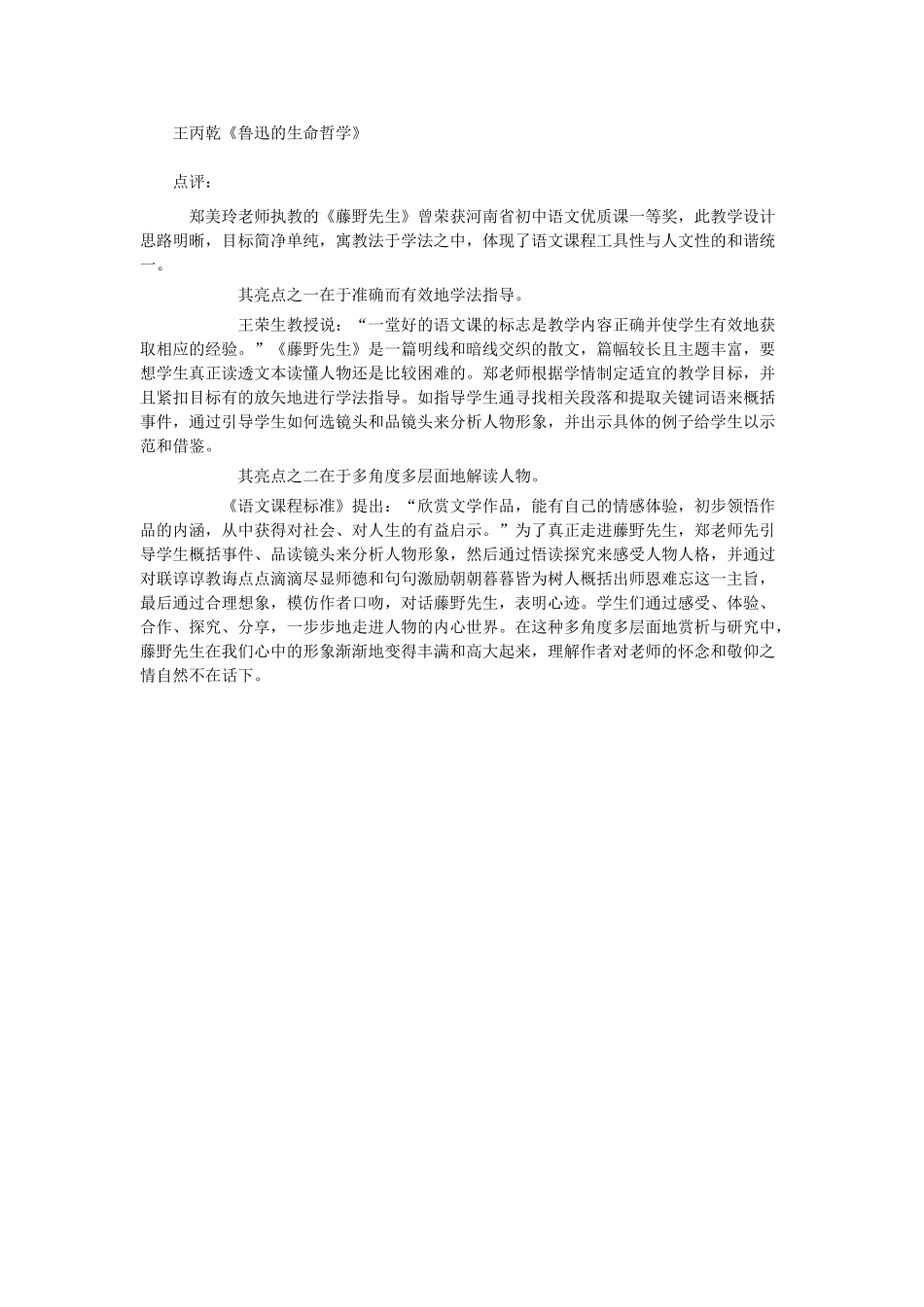 王丙乾《鲁迅的生命哲学》

点评：

郑美玲老师执教的《藤野先生》曾荣获河南省初中语文优质课一等奖，此教学设计思路明晰，目标简净单纯，寓教法于学法之中，体现了语文课程工具性与人文性的和谐统一。

其亮点之一在于准确而有效地学法指导。

王荣生教授说：“一堂好的语文课的标志是教学内容正确并使学生有效地获取相应的经验。”《藤野先生》是一篇明线和暗线交织的散文，篇幅较长且主题丰富，要想学生真正读透文本读懂人物还是比较困难的。郑老师根据学情制定适宜的教学目标，并且紧扣目标有的放矢地进行学法指导。如指导学生通寻找相关段落和提取关键词语来概括事件，通过引导学生如何选镜头和品镜头来分析人物形象，并出示具体的例子给学生以示范和借鉴。

其亮点之二在于多角度多层面地解读人物。

《语文课程标准》提出：“欣赏文学作品，能有自己的情感体验，初步领悟作品的内涵，从中获得对社会、对人生的有益启示。”为了真正走进藤野先生，郑老师先引导学生概括事件、品读镜头来分析人物形象，然后通过悟读探究来感受人物人格，并通过对联谆谆教诲点点滴滴尽显师德和句句激励朝朝暮暮皆为树人概括出师恩难忘这一主旨，最后通过合理想象，模仿作者口吻，对话藤野先生，表明心迹。学生们通过感受、体验、合作、探究、分享，一步步地走进人物的内心世界。在这种多角度多层面地赏析与研究中，藤野先生在我们心中的形象渐渐地变得丰满和高大起来，理解作者对老师的怀念和敬仰之情自然不在话下。